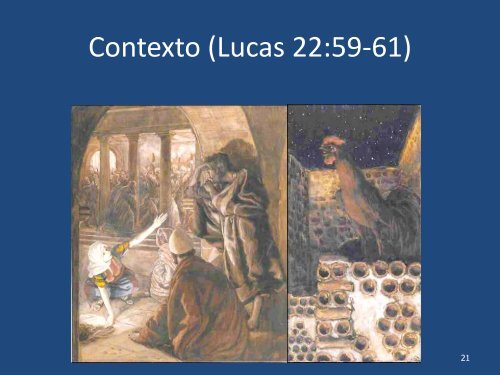 Contexto (Lucas 22:59-61)

21